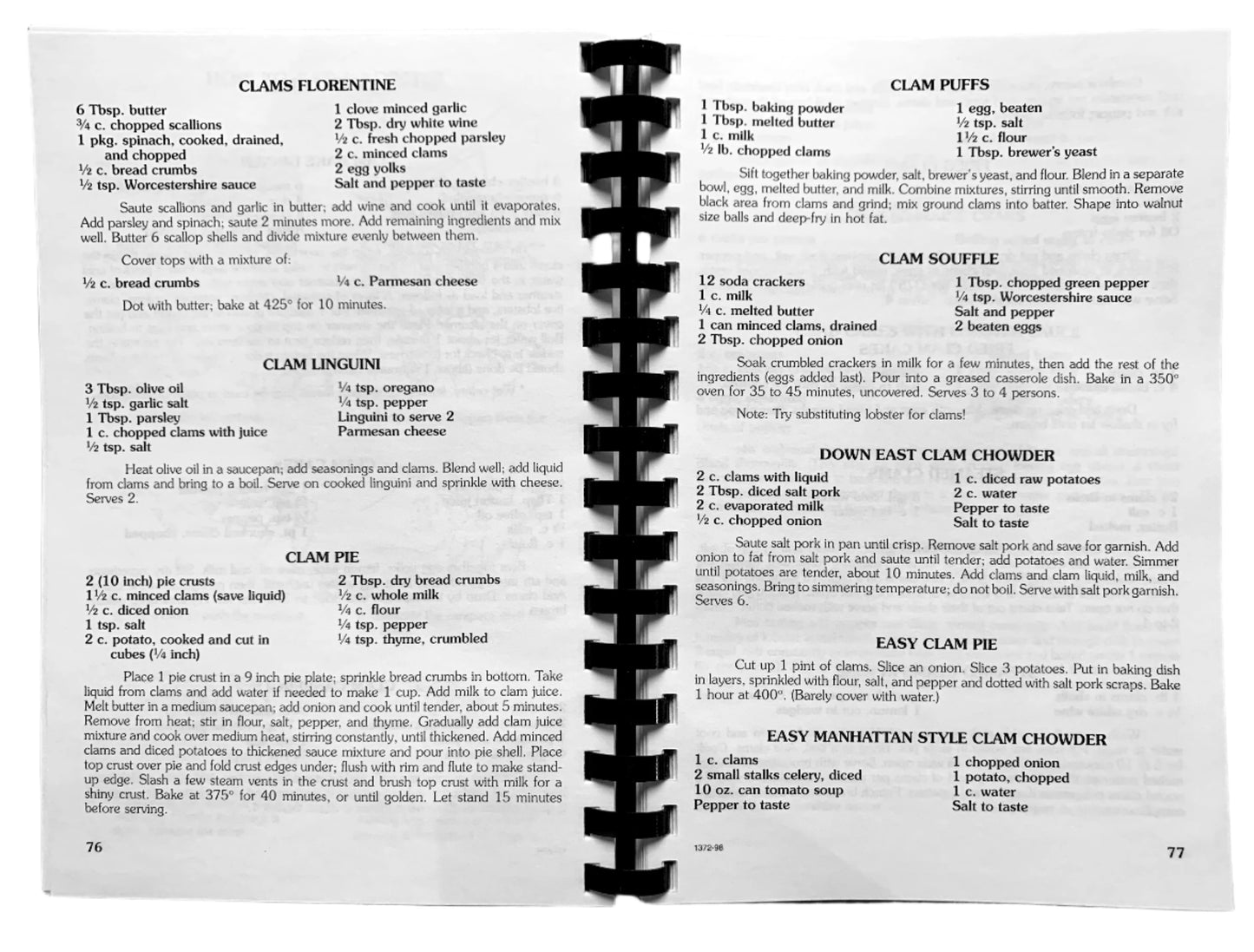 CLAMS FLORENTINE

6 Tbsp. butter
¾ c. chopped scallions
1 pkg. spinach, cooked, drained, and chopped
½ c. bread crumbs
½ tsp. Worcestershire sauce

1 clove minced garlic
2 Tbsp. dry white wine
½ c. fresh chopped parsley
2 c. minced clams
2 egg yolks
Salt and pepper to taste

Saute scallions and garlic in butter; add wine and cook until it evaporates. Add parsley and spinach; saute 2 minutes more. Add remaining ingredients and mix well. Butter 6 scallop shells and divide mixture evenly between them.

Cover tops with a mixture of:

½ c. bread crumbs
¼ c. Parmesan cheese

Dot with butter; bake at 425° for 10 minutes.

CLAM LINGUINI

3 Tbsp. olive oil
½ tsp. garlic salt
1 Tbsp. parsley
1 c. chopped clams with juice
½ tsp. salt

¼ tsp. oregano
¼ tsp. pepper
Linguini to serve 2
Parmesan cheese

Heat olive oil in a saucepan; add seasonings and clams. Blend well; add liquid from clams and bring to a boil. Serve on cooked linguini and sprinkle with cheese. Serves 2.

CLAM PIE

2 (10 inch) pie crusts
1½ c. minced clams (save liquid)
½ c. diced onion
1 tsp. salt
2 c. potato, cooked and cut in cubes (¼ inch)

2 Tbsp. dry bread crumbs
½ c. whole milk
¼ c. flour
¼ tsp. pepper
¼ tsp. thyme, crumbled

Place 1 pie crust in a 9 inch pie plate; sprinkle bread crumbs in bottom. Take liquid from clams and add water if needed to make 1 cup. Add milk to clam juice. Melt butter in a medium saucepan; add onion and cook until tender, about 5 minutes. Remove from heat; stir in flour, salt, pepper, and thyme. Gradually add clam juice mixture and cook over medium heat, stirring constantly, until thickened. Add minced clams and diced potatoes to thickened sauce mixture and pour into pie shell. Place top crust over pie and fold crust edges under; flush with rim and flute to make stand-up edge. Slash a few steam vents in the crust and brush top crust with milk for a shiny crust. Bake at 375° for 40 minutes, or until golden. Let stand 15 minutes before serving.

76

CLAM PUFFS

1 Tbsp. baking powder
1 Tbsp. melted butter
1 c. milk
½ lb. chopped clams

1 egg, beaten
½ tsp. salt
1½ c. flour
1 Tbsp. brewer's yeast

Sift together baking powder, salt, brewer's yeast, and flour. Blend in a separate bowl, egg, melted butter, and milk. Combine mixtures, stirring until smooth. Remove black area from clams and grind; mix ground clams into batter. Shape into walnut size balls and deep-fry in hot fat.

CLAM SOUFFLE

12 soda crackers
1 c. milk
¼ c. melted butter
1 can minced clams, drained
2 Tbsp. chopped onion

1 Tbsp. chopped green pepper
¼ tsp. Worcestershire sauce
Salt and pepper
2 beaten eggs

Soak crumbled crackers in milk for a few minutes, then add the rest of the ingredients (eggs added last). Pour into a greased casserole dish. Bake in a 350° oven for 35 to 45 minutes, uncovered. Serves 3 to 4 persons.

Note: Try substituting lobster for clams!

DOWN EAST CLAM CHOWDER

2 c. clams with liquid
2 Tbsp. diced salt pork
2 c. evaporated milk
½ c. chopped onion

1 c. diced raw potatoes
2 c. water
Pepper to taste
Salt to taste

Saute salt pork in pan until crisp. Remove salt pork and save for garnish. Add onion to fat from salt pork and saute until tender; add potatoes and water. Simmer until potatoes are tender, about 10 minutes. Add clams and clam liquid, milk, and seasonings. Bring to simmering temperature; do not boil. Serve with salt pork garnish. Serves 6.

EASY CLAM PIE

Cut up 1 pint of clams. Slice an onion. Slice 3 potatoes. Put in baking dish in layers, sprinkled with flour, salt, and pepper and dotted with salt pork scraps. Bake 1 hour at 400°. (Barely cover with water.)

EASY MANHATTAN STYLE CLAM CHOWDER

1 c. clams
2 small stalks celery, diced
10 oz. can tomato soup
Pepper to taste

1 chopped onion
1 potato, chopped
1 c. water
Salt to taste

1372-98

77